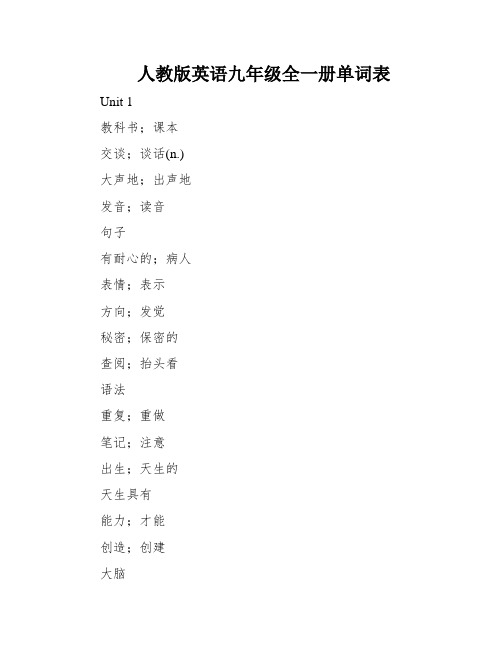 人教版英语九年级全一册单词表

Unit 1

教科书；课本

交谈；谈话(n.)

大声地；出声地

发音；读音

句子

有耐心的；病人

表情；表示

方向；发觉

秘密；保密的

查阅；抬头看

语法

重复；重做

笔记；注意

出生；天生的

天生具有

能力；才能

创造；创建

大脑